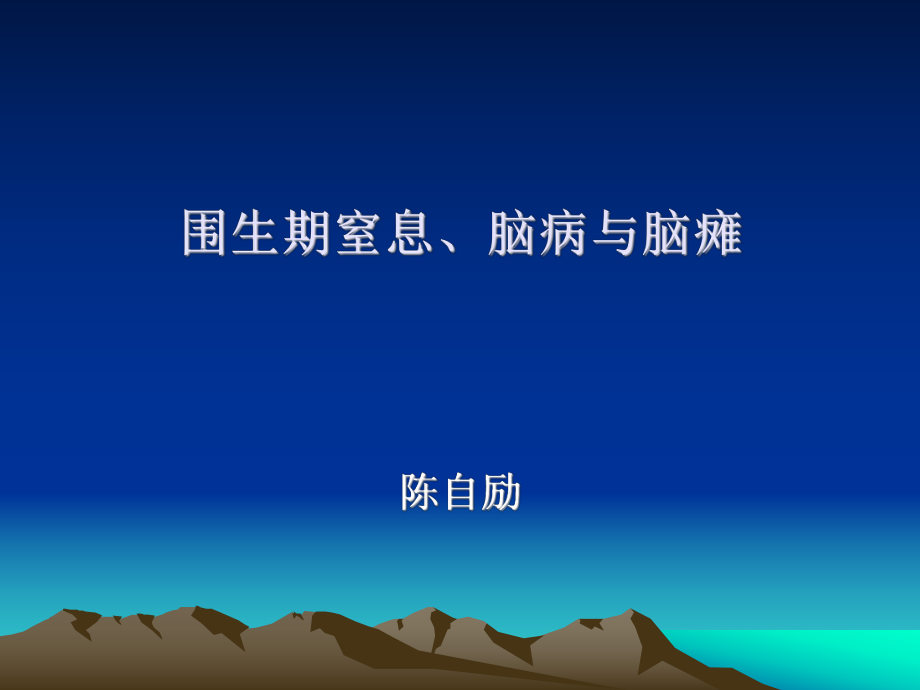 围生期窒息、脑病与脑瘫

陈自励